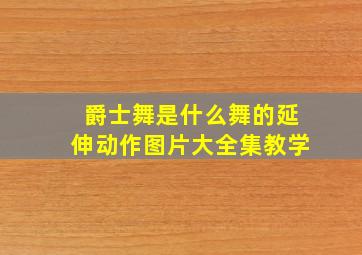 爵士舞是什么舞的延伸动作图片大全集教学